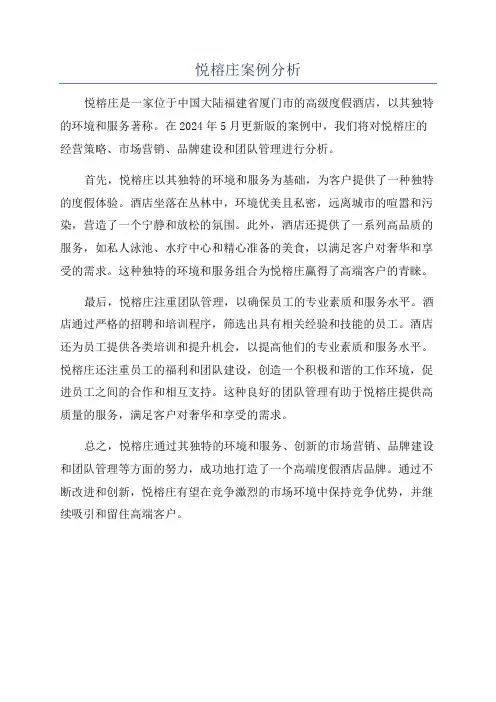 悦榕庄案例分析

悦榕庄是一家位于中国大陆福建省厦门市的高级度假酒店，以其独特的环境和服务著称。在 2024 年 5 月更新版的案例中，我们将对悦榕庄的经营策略、市场营销、品牌建设和团队管理进行分析。

首先，悦榕庄以其独特的环境和服务为基础，为客户提供了一种独特的度假体验。酒店坐落在丛林中，环境优美且私密，远离城市的喧嚣和污染，营造了一个宁静和放松的氛围。此外，酒店还提供了一系列高品质的服务，如私人泳池、水疗中心和精心准备的美食，以满足客户对奢华和享受的需求。这种独特的环境和服务组合为悦榕庄赢得了高端客户的青睐。

最后，悦榕庄注重团队管理，以确保员工的专业素质和服务水平。酒店通过严格的招聘和培训程序，筛选出具有相关经验和技能的员工。酒店还为员工提供各类培训和提升机会，以提高他们的专业素质和服务水平。悦榕庄还注重员工的福利和团队建设，创造一个积极和谐的工作环境，促进员工之间的合作和相互支持。这种良好的团队管理有助于悦榕庄提供高质量的服务，满足客户对奢华和享受的需求。

总之，悦榕庄通过其独特的环境和服务、创新的市场营销、品牌建设和团队管理等方面的努力，成功地打造了一个高端度假酒店品牌。通过不断改进和创新，悦榕庄有望在竞争激烈的市场环境中保持竞争优势，并继续吸引和留住高端客户。